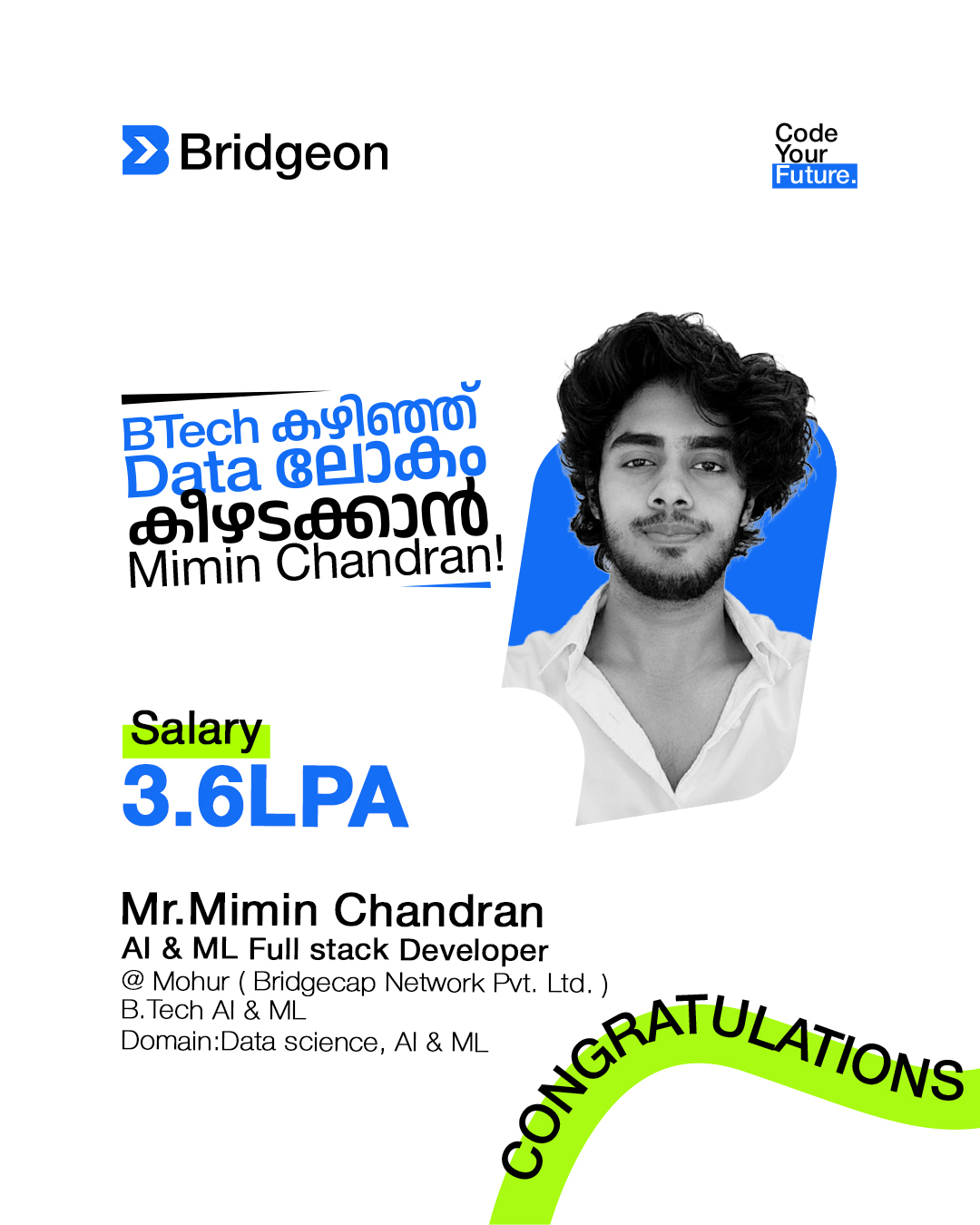 Bridgeon

Code
Your
Future.

BTech കഴിഞ്ഞ്
Data ലോകം
കീഴടക്കാൻ
Mimin Chandran!

Salary
3.6LPA

Mr.Mimin Chandran
AI & ML Full stack Developer
@ Mohur ( Bridgecap Network Pvt. Ltd. )
B.Tech AI & ML
Domain:Data science, AI & ML

CONGRATULATIONS